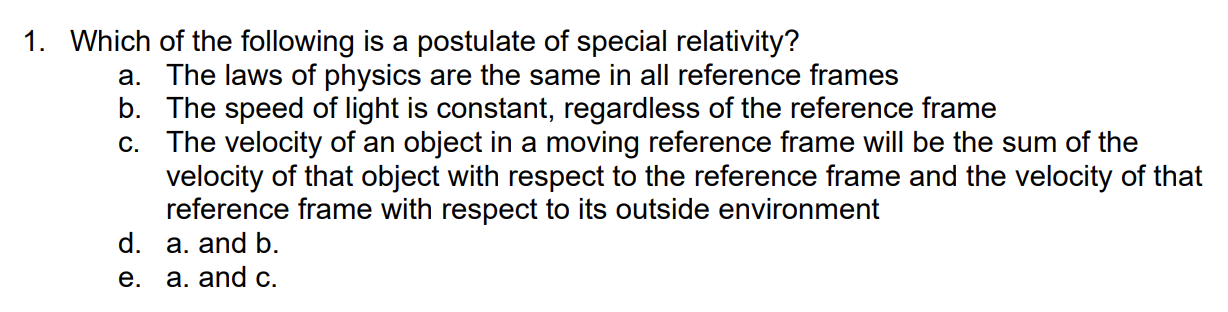 1. Which of the following is a postulate of special relativity?
a. The laws of physics are the same in all reference frames
b. The speed of light is constant, regardless of the reference frame
c. The velocity of an object in a moving reference frame will be the sum of the velocity of that object with respect to the reference frame and the velocity of that reference frame with respect to its outside environment
d. a. and b.
e. a. and c.